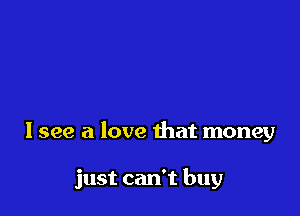 I see a love that money

just can't buy